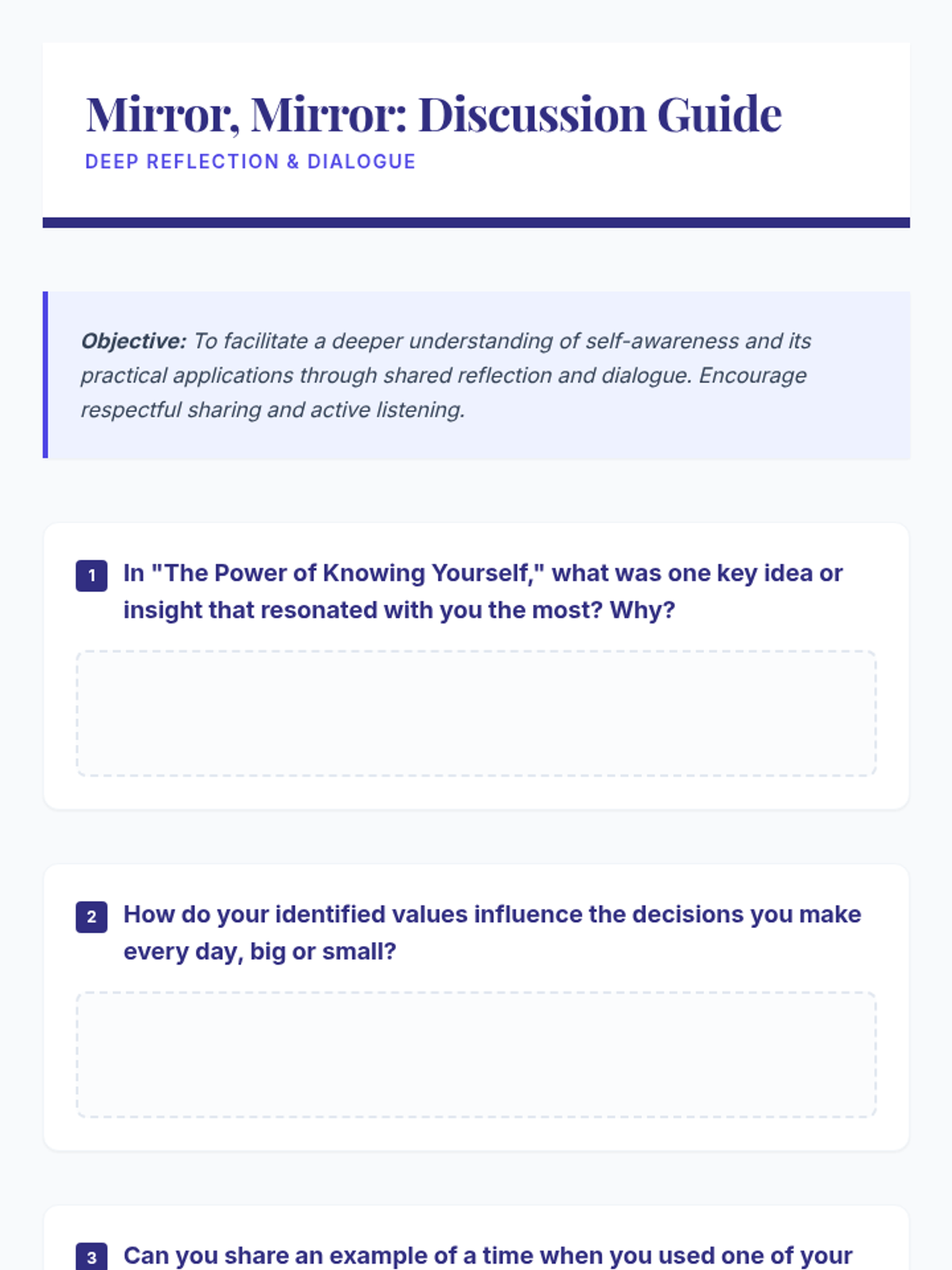 Mirror, Mirror: Discussion Guide

DEEP REFLECTION & DIALOGUE

Objective: To facilitate a deeper understanding of self-awareness and its practical applications through shared reflection and dialogue. Encourage respectful sharing and active listening.

1 In "The Power of Knowing Yourself," what was one key idea or insight that resonated with you the most? Why?

2 How do your identified values influence the decisions you make every day, big or small?

3 Can you share an example of a time when you used one of your